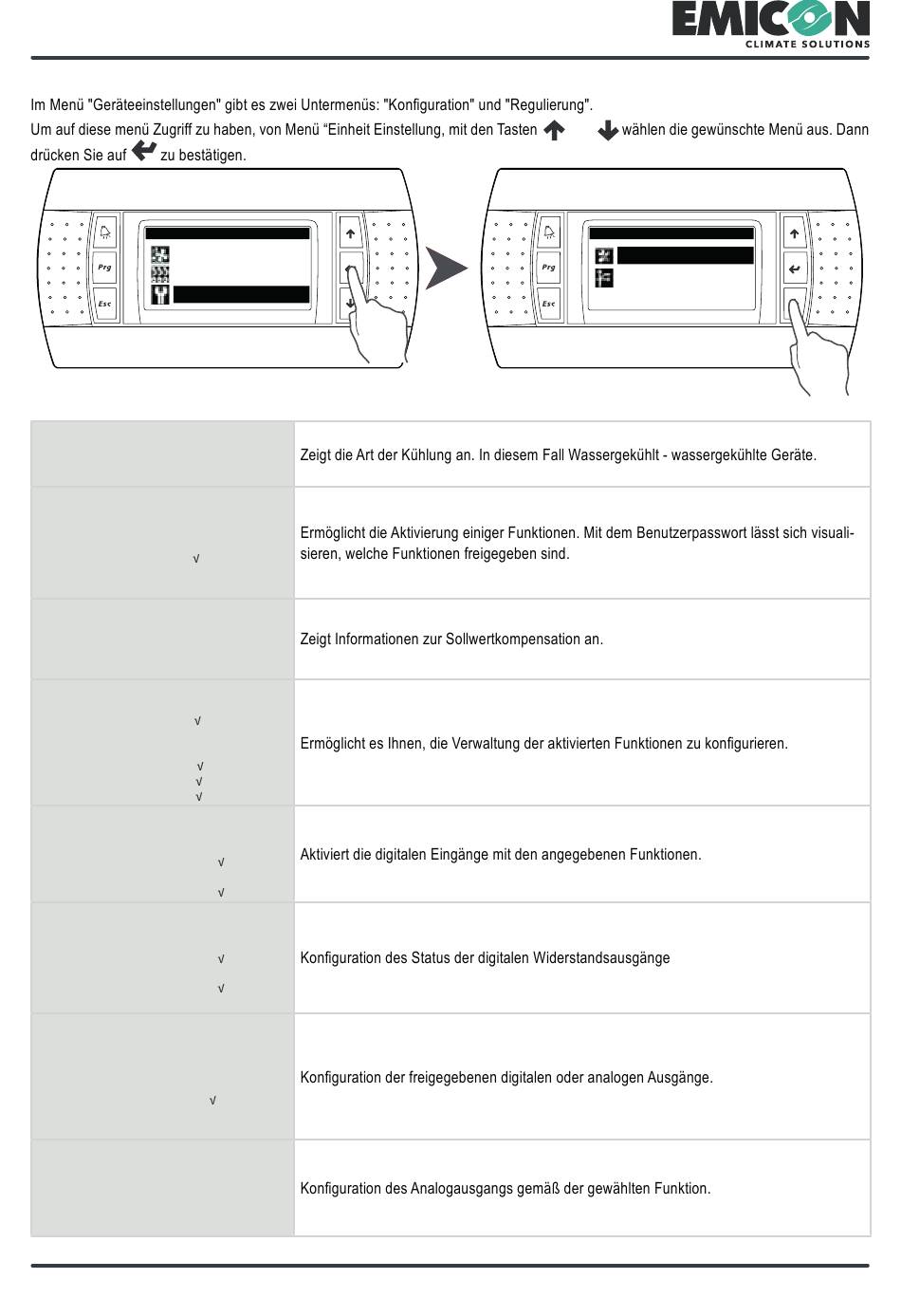 EMICON
CLIMATE SOLUTIONS

Im Menü "Geräteeinstellungen" gibt es zwei Untermenüs: "Konfiguration" und "Regulierung".
Um auf diese menü Zugriff zu haben, von Menü “Einheit Einstellung, mit den Tasten wählen die gewünschte Menü aus. Dann drücken Sie auf zu bestätigen.

Prg
Esc
Prg
Esc

| | |
|---|---|
| | Zeigt die Art der Kühlung an. In diesem Fall Wassergekühlt - wassergekühlte Geräte. |
| √ | Ermöglicht die Aktivierung einiger Funktionen. Mit dem Benutzerpasswort lässt sich visualisieren, welche Funktionen freigegeben sind. |
| | Zeigt Informationen zur Sollwertkompensation an. |
| √ √ √ √ | Ermöglicht es Ihnen, die Verwaltung der aktivierten Funktionen zu konfigurieren. |
| √ √ | Aktiviert die digitalen Eingänge mit den angegebenen Funktionen. |
| √ √ | Konfiguration des Status der digitalen Widerstandsausgänge |
| √ | Konfiguration der freigegebenen digitalen oder analogen Ausgänge. |
| | Konfiguration des Analogausgangs gemäß der gewählten Funktion. |